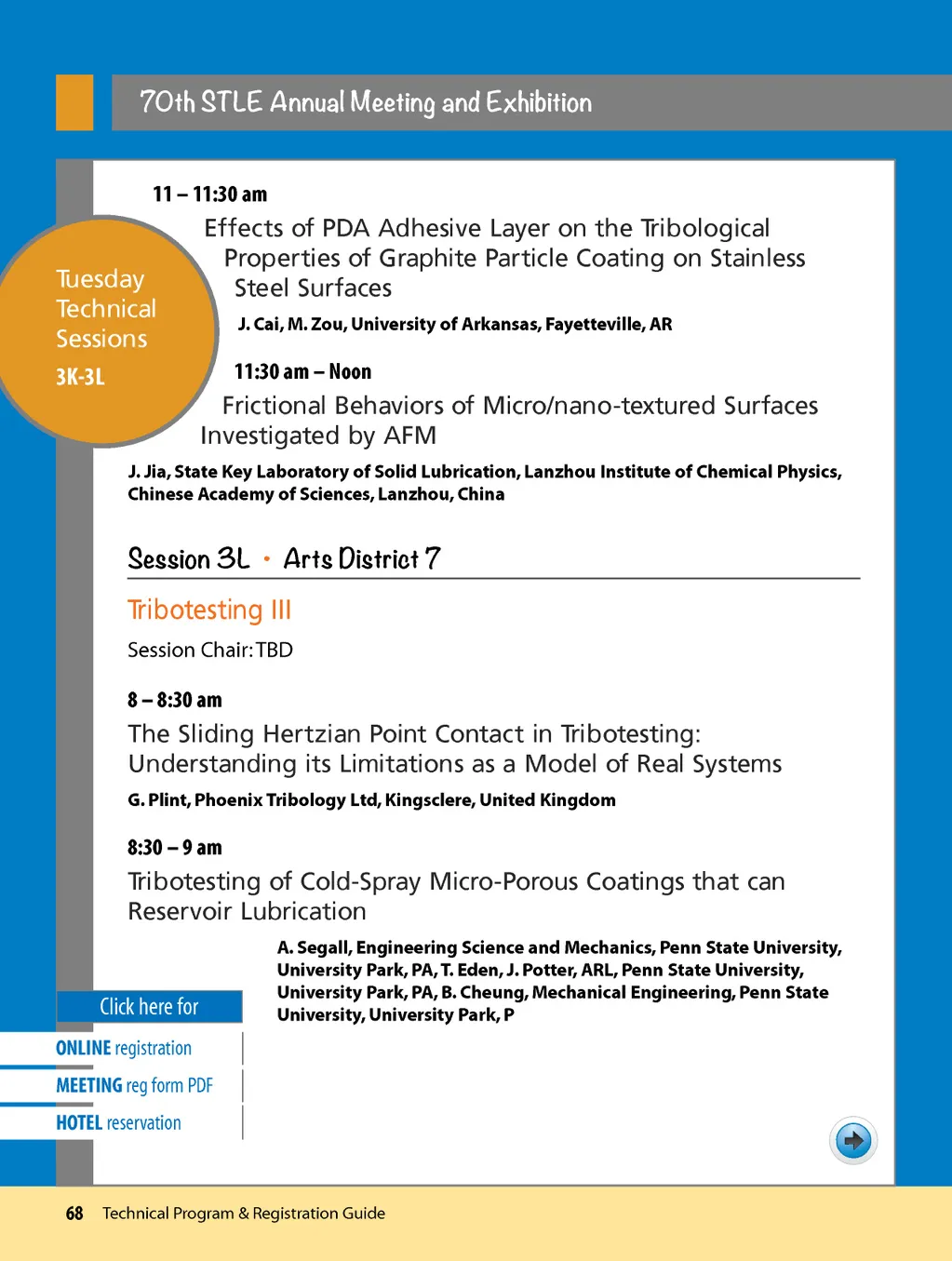 70th STLE Annual Meeting and Exhibition

Tuesday Technical Sessions
3K-3L

11 – 11:30 am
Effects of PDA Adhesive Layer on the Tribological Properties of Graphite Particle Coating on Stainless Steel Surfaces
J. Cai, M. Zou, University of Arkansas, Fayetteville, AR

11:30 am – Noon
Frictional Behaviors of Micro/nano-textured Surfaces Investigated by AFM
J. Jia, State Key Laboratory of Solid Lubrication, Lanzhou Institute of Chemical Physics, Chinese Academy of Sciences, Lanzhou, China

Session 3L • Arts District 7

Tribotesting III
Session Chair: TBD

8 – 8:30 am
The Sliding Hertzian Point Contact in Tribotesting: Understanding its Limitations as a Model of Real Systems
G. Plint, Phoenix Tribology Ltd, Kingsclere, United Kingdom

8:30 – 9 am
Tribotesting of Cold-Spray Micro-Porous Coatings that can Reservoir Lubrication
A. Segall, Engineering Science and Mechanics, Penn State University, University Park, PA, T. Eden, J. Potter, ARL, Penn State University, University Park, PA, B. Cheung, Mechanical Engineering, Penn State University, University Park, P

Click here for
ONLINE registration
MEETING reg form PDF
HOTEL reservation

68 Technical Program & Registration Guide